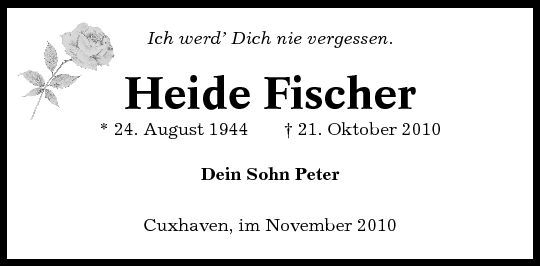 Ich werd' Dich nie vergessen.

Heide Fischer

* 24. August 1944 † 21. Oktober 2010

Dein Sohn Peter

Cuxhaven, im November 2010